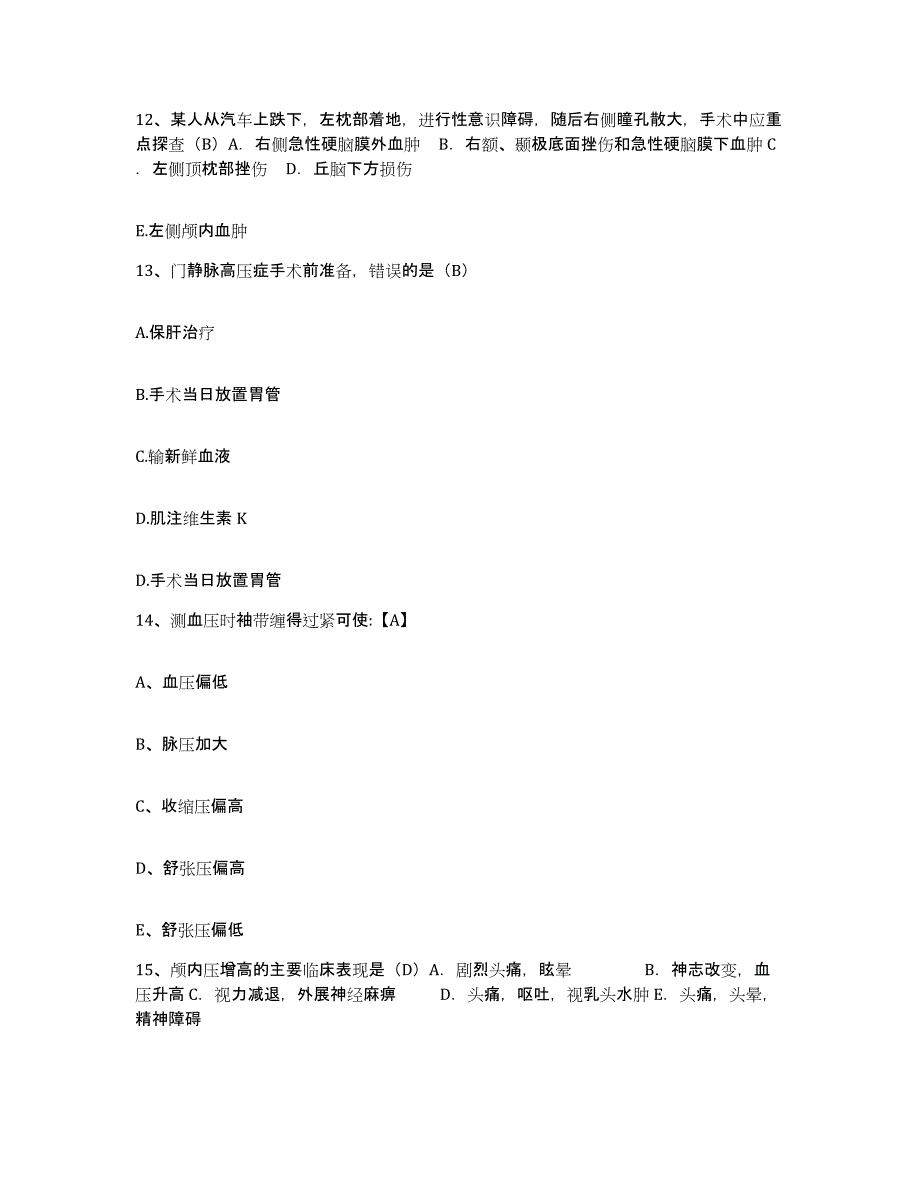 12、某人从汽车上跌下，左枕部着地，进行性意识障碍，随后右侧瞳孔散大，手术中应重点探查（B）A. 右侧急性硬脑膜外血肿 B. 右额、颞极底面挫伤和急性硬脑膜下血肿 C. 左侧顶枕部挫伤 D. 丘脑下方损伤

E.左侧颅内血肿

13、门静脉高压症手术前准备，错误的是（B）

A.保肝治疗

B.手术当日放置胃管

C.输新鲜血液

D.肌注维生素 K

D.手术当日放置胃管

14、测血压时袖带缠得过紧可使:【A】

A、血压偏低

B、脉压加大

C、收缩压偏高

D、舒张压偏高

E、舒张压偏低

15、颅内压增高的主要临床表现是（D）A. 剧烈头痛，眩晕 B. 神志改变，血压升高 C. 视力减退，外展神经麻痹 D. 头痛，呕吐，视乳头水肿 E. 头痛，头晕，精神障碍